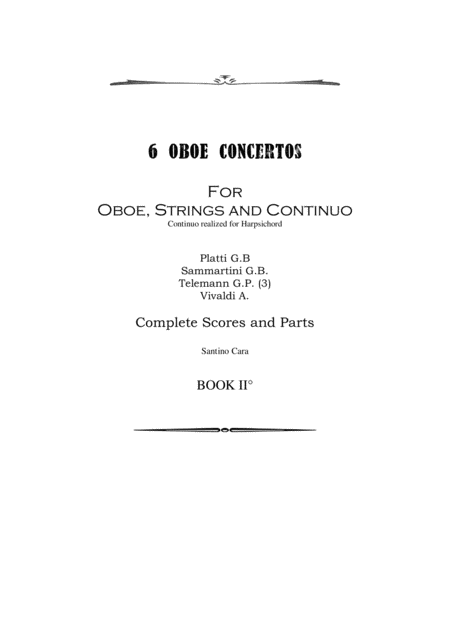 6 OBOE CONCERTOS

For
Oboe, Strings and Continuo
Continuo realized for Harpsichord

Platti G.B
Sammartini G.B.
Telemann G.P. (3)
Vivaldi A.

Complete Scores and Parts

Santino Cara

BOOK II°